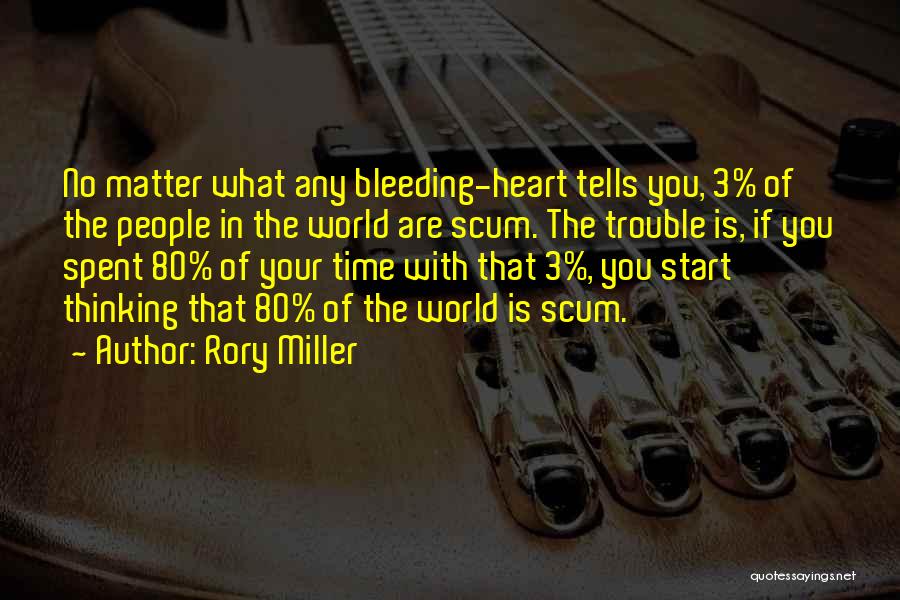 No matter what any bleeding-heart tells you, 3% of the people in the world are scum. The trouble is, if you spent 80% of your time with that 3%, you start thinking that 80% of the world is scum.

- Author: Rory Miller

quotessayings.net